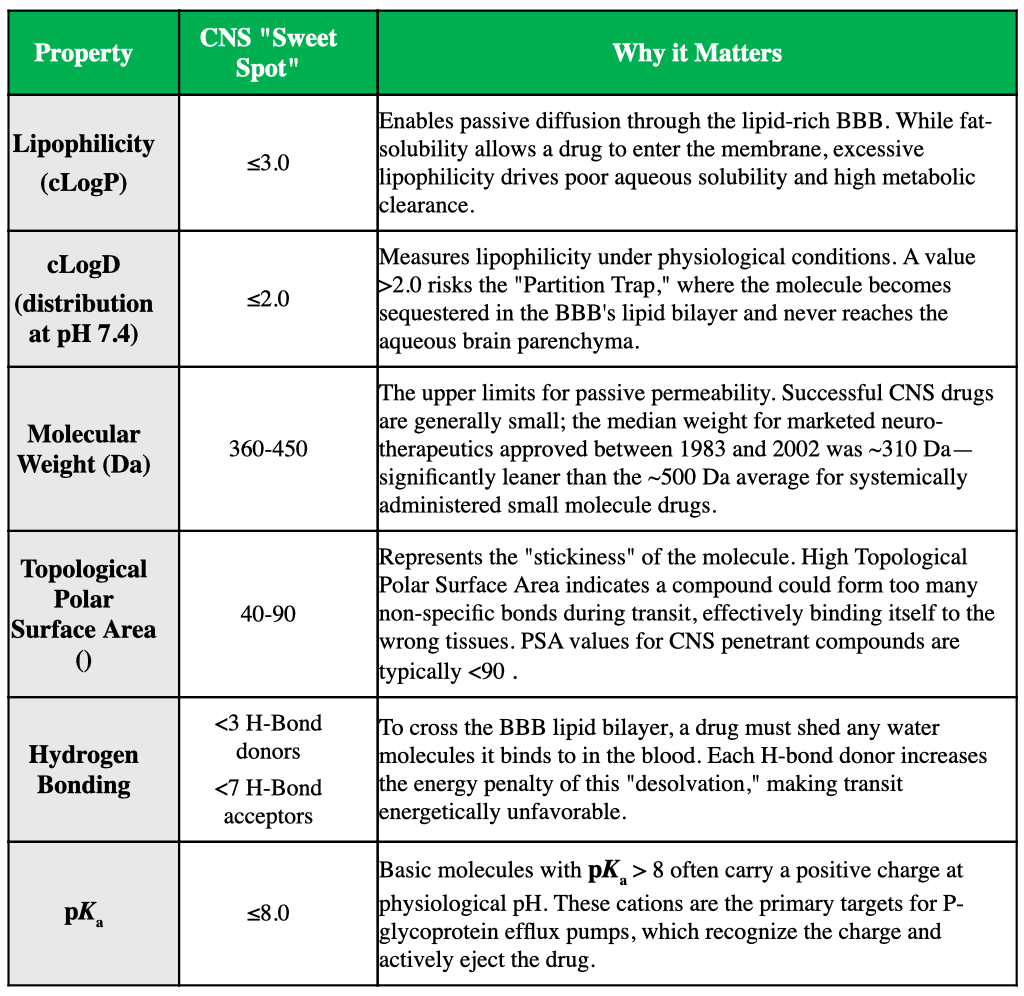 | Property | CNS "Sweet Spot" | Why it Matters |
|---|---|---|
| Lipophilicity (cLogP) | ≤3.0 | Enables passive diffusion through the lipid-rich BBB. While fat-solubility allows a drug to enter the membrane, excessive lipophilicity drives poor aqueous solubility and high metabolic clearance. |
| cLogD (distribution at pH 7.4) | ≤2.0 | Measures lipophilicity under physiological conditions. A value >2.0 risks the "Partition Trap," where the molecule becomes sequestered in the BBB's lipid bilayer and never reaches the aqueous brain parenchyma. |
| Molecular Weight (Da) | 360-450 | The upper limits for passive permeability. Successful CNS drugs are generally small; the median weight for marketed neuro-therapeutics approved between 1983 and 2002 was ~310 Da—significantly leaner than the ~500 Da average for systemically administered small molecule drugs. |
| Topological Polar Surface Area () | 40-90 | Represents the "stickiness" of the molecule. High Topological Polar Surface Area indicates a compound could form too many non-specific bonds during transit, effectively binding itself to the wrong tissues. PSA values for CNS penetrant compounds are typically <90 . |
| Hydrogen Bonding | <3 H-Bond donors <7 H-Bond acceptors | To cross the BBB lipid bilayer, a drug must shed any water molecules it binds to in the blood. Each H-bond donor increases the energy penalty of this "desolvation," making transit energetically unfavorable. |
| p$K_a$ | ≤8.0 | Basic molecules with p$K_a$ > 8 often carry a positive charge at physiological pH. These cations are the primary targets for P-glycoprotein efflux pumps, which recognize the charge and actively eject the drug. |